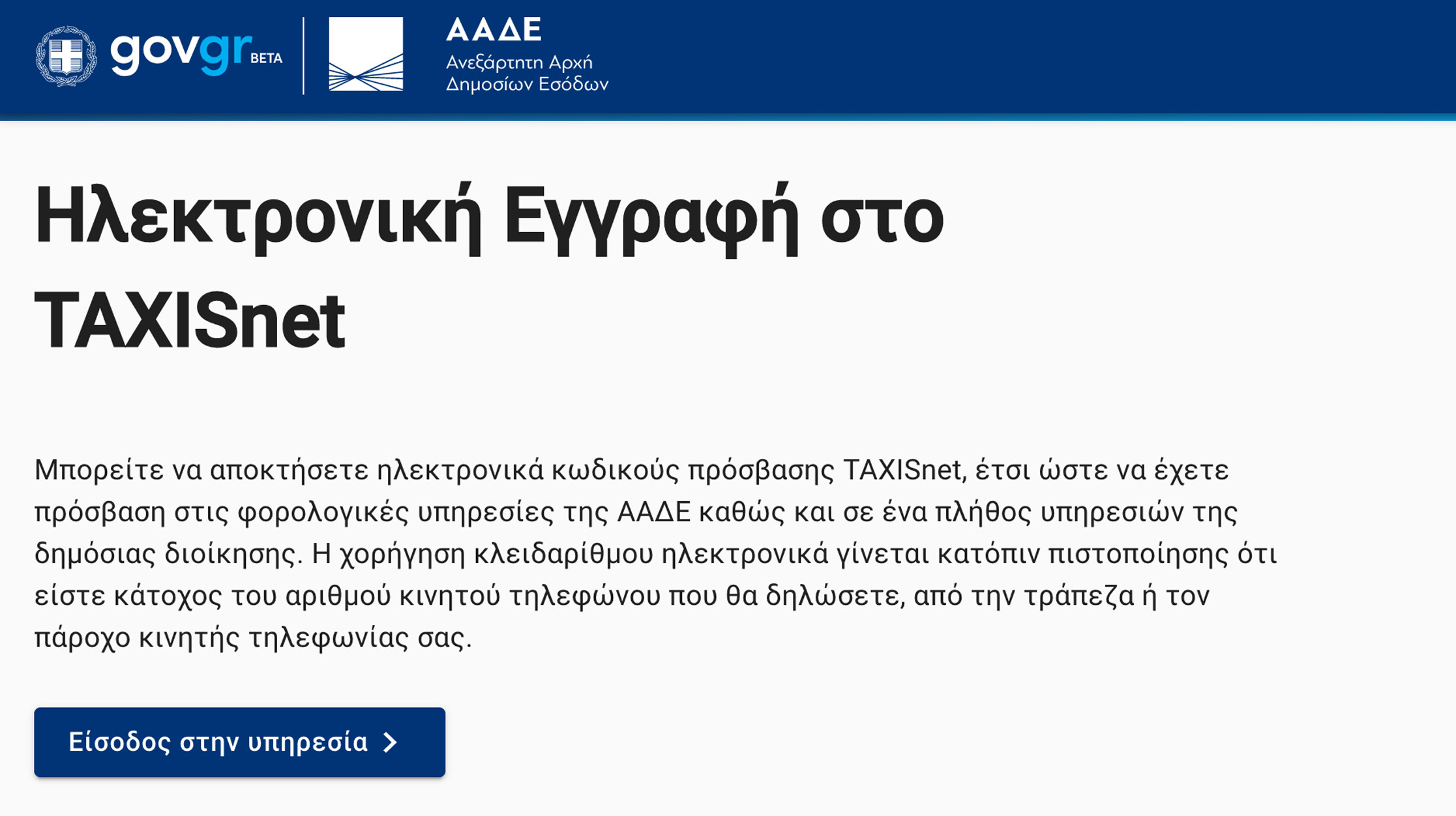 govgr BETA

ΑΑΔΕ
Ανεξάρτητη Αρχή
Δημοσίων Εσόδων

Ηλεκτρονική Εγγραφή στο TAXISnet

Μπορείτε να αποκτήσετε ηλεκτρονικά κωδικούς πρόσβασης TAXISnet, έτσι ώστε να έχετε πρόσβαση στις φορολογικές υπηρεσίες της ΑΑΔΕ καθώς και σε ένα πλήθος υπηρεσιών της δημόσιας διοίκησης. Η χορήγηση κλειδαρίθμου ηλεκτρονικά γίνεται κατόπιν πιστοποίησης ότι είστε κάτοχος του αριθμού κινητού τηλεφώνου που θα δηλώσετε, από την τράπεζα ή τον πάροχο κινητής τηλεφωνίας σας.

Είσοδος στην υπηρεσία